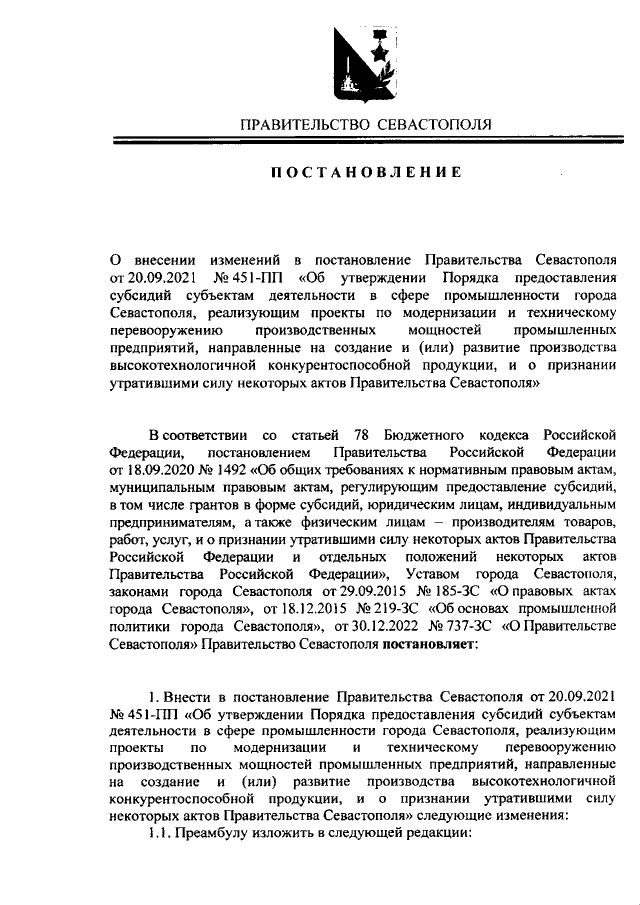 ПРАВИТЕЛЬСТВО СЕВАСТОПОЛЯ

ПОСТАНОВЛЕНИЕ

О внесении изменений в постановление Правительства Севастополя от 20.09.2021 № 451-ПП «Об утверждении Порядка предоставления субсидий субъектам деятельности в сфере промышленности города Севастополя, реализующим проекты по модернизации и техническому перевооружению производственных мощностей промышленных предприятий, направленные на создание и (или) развитие производства высокотехнологичной конкурентоспособной продукции, и о признании утратившими силу некоторых актов Правительства Севастополя»

В соответствии со статьей 78 Бюджетного кодекса Российской Федерации, постановлением Правительства Российской Федерации от 18.09.2020 № 1492 «Об общих требованиях к нормативным правовым актам, муниципальным правовым актам, регулирующим предоставление субсидий, в том числе грантов в форме субсидий, юридическим лицам, индивидуальным предпринимателям, а также физическим лицам – производителям товаров, работ, услуг, и о признании утратившими силу некоторых актов Правительства Российской Федерации и отдельных положений некоторых актов Правительства Российской Федерации», Уставом города Севастополя, законами города Севастополя от 29.09.2015 № 185-ЗС «О правовых актах города Севастополя», от 18.12.2015 № 219-ЗС «Об основах промышленной политики города Севастополя», от 30.12.2022 № 737-ЗС «О Правительстве Севастополя» Правительство Севастополя постановляет:

1. Внести в постановление Правительства Севастополя от 20.09.2021 № 451-ПП «Об утверждении Порядка предоставления субсидий субъектам деятельности в сфере промышленности города Севастополя, реализующим проекты по модернизации и техническому перевооружению производственных мощностей промышленных предприятий, направленные на создание и (или) развитие производства высокотехнологичной конкурентоспособной продукции, и о признании утратившими силу некоторых актов Правительства Севастополя» следующие изменения:

1.1. Преамбулу изложить в следующей редакции: